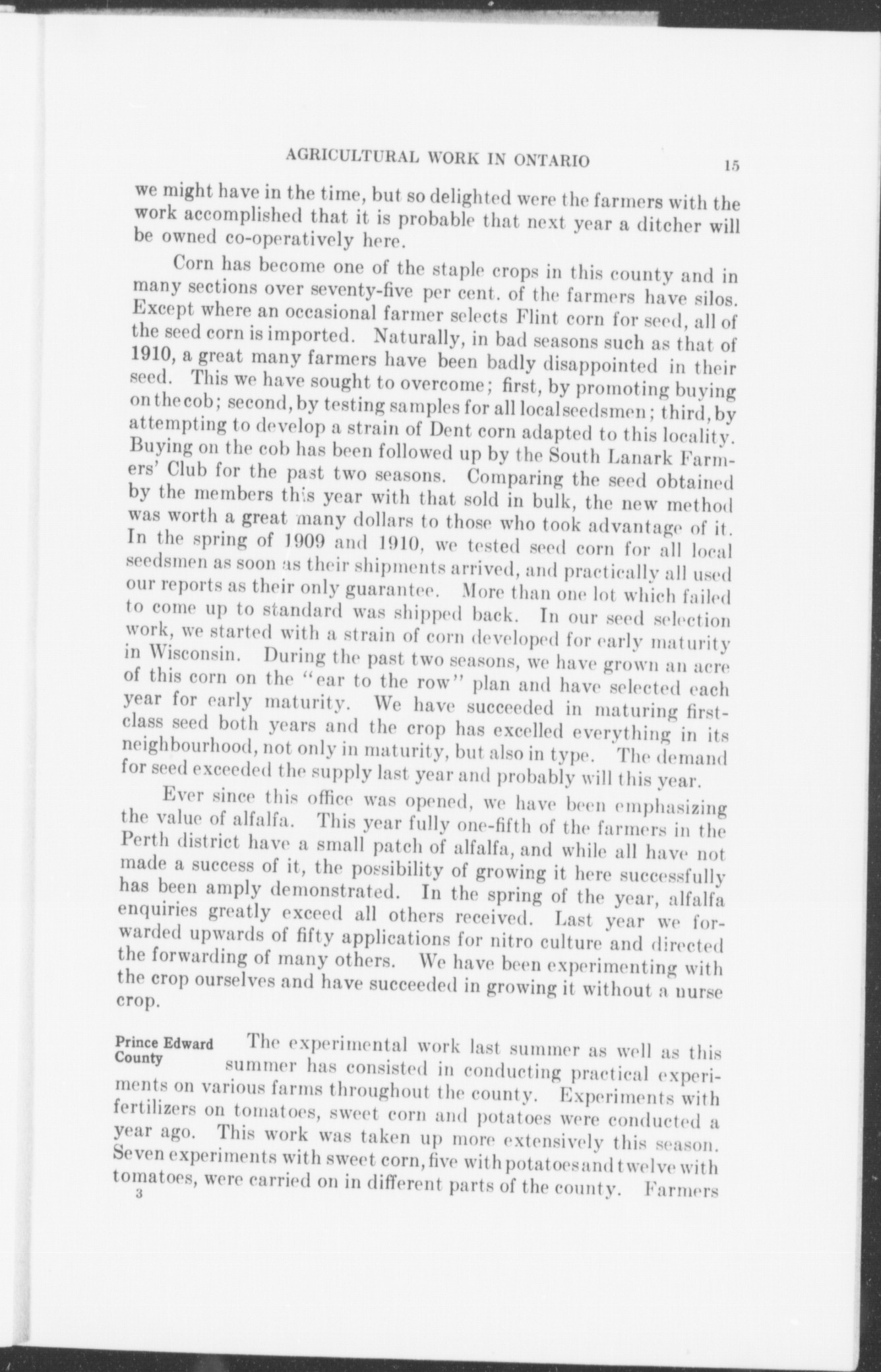 AGRICULTURAL WORK IN ONTARIO 15

we might have in the time, but so delighted were the farmers with the work accomplished that it is probable that next year a ditcher will be owned co-operatively here.

Corn has become one of the staple crops in this county and in many sections over seventy-five per cent. of the farmers have silos. Except where an occasional farmer selects Flint corn for seed, all of the seed corn is imported. Naturally, in bad seasons such as that of 1910, a great many farmers have been badly disappointed in their seed. This we have sought to overcome; first, by promoting buying on the cob; second, by testing samples for all local seedsmen; third, by attempting to develop a strain of Dent corn adapted to this locality. Buying on the cob has been followed up by the South Lanark Farmers' Club for the past two seasons. Comparing the seed obtained by the members this year with that sold in bulk, the new method was worth a great many dollars to those who took advantage of it. In the spring of 1909 and 1910, we tested seed corn for all local seedsmen as soon as their shipments arrived, and practically all used our reports as their only guarantee. More than one lot which failed to come up to standard was shipped back. In our seed selection work, we started with a strain of corn developed for early maturity in Wisconsin. During the past two seasons, we have grown an acre of this corn on the "ear to the row" plan and have selected each year for early maturity. We have succeeded in maturing first-class seed both years and the crop has excelled everything in its neighbourhood, not only in maturity, but also in type. The demand for seed exceeded the supply last year and probably will this year.

Ever since this office was opened, we have been emphasizing the value of alfalfa. This year fully one-fifth of the farmers in the Perth district have a small patch of alfalfa, and while all have not made a success of it, the possibility of growing it here successfully has been amply demonstrated. In the spring of the year, alfalfa enquiries greatly exceed all others received. Last year we forwarded upwards of fifty applications for nitro culture and directed the forwarding of many others. We have been experimenting with the crop ourselves and have succeeded in growing it without a nurse crop.

Prince Edward County

The experimental work last summer as well as this summer has consisted in conducting practical experiments on various farms throughout the county. Experiments with fertilizers on tomatoes, sweet corn and potatoes were conducted a year ago. This work was taken up more extensively this season. Seven experiments with sweet corn, five with potatoes and twelve with tomatoes, were carried on in different parts of the county. Farmers

3